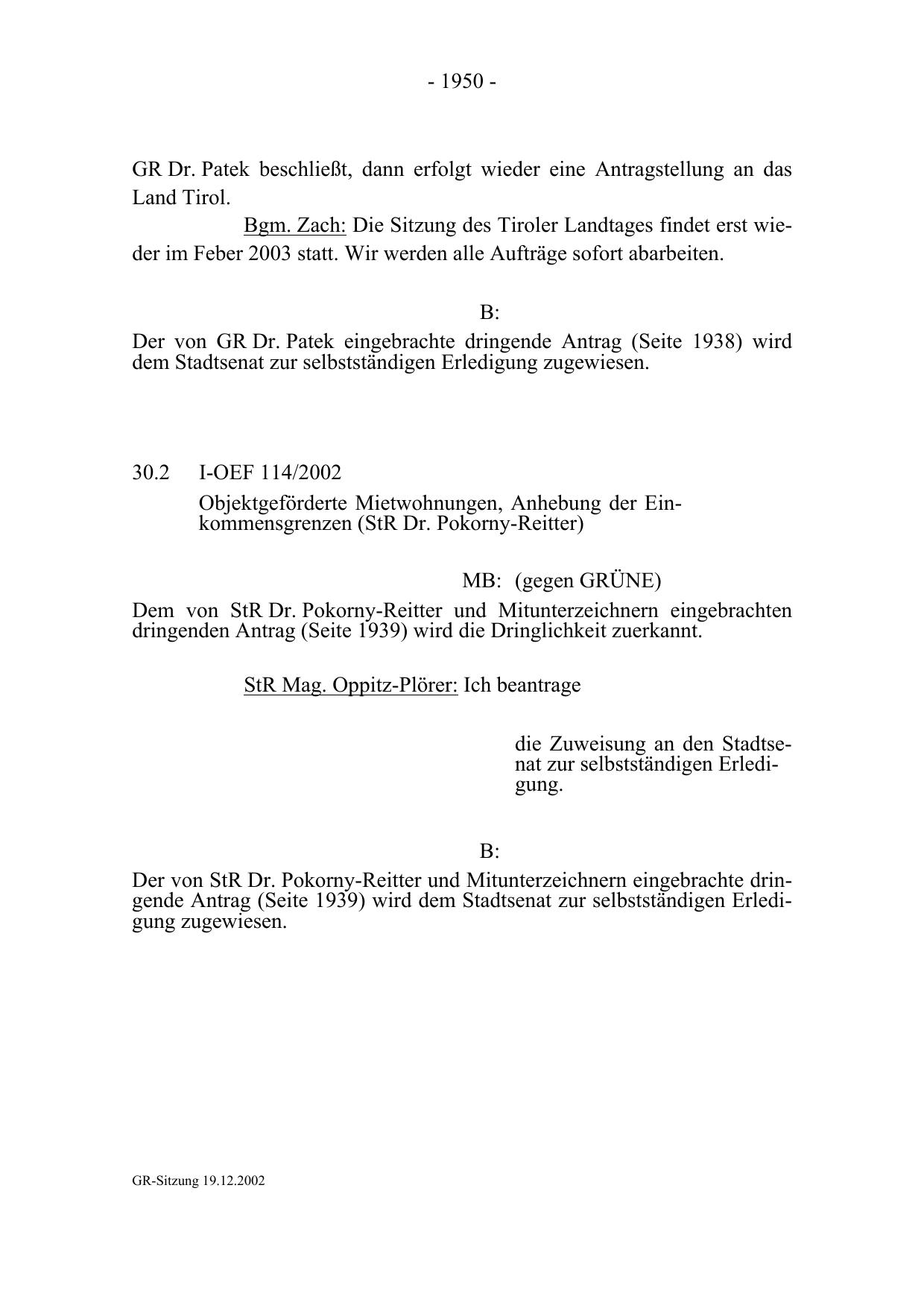 - 1950 -

GR Dr. Patek beschließt, dann erfolgt wieder eine Antragstellung an das Land Tirol.

Bgm. Zach: Die Sitzung des Tiroler Landtages findet erst wieder im Feber 2003 statt. Wir werden alle Aufträge sofort abarbeiten.

B:

Der von GR Dr. Patek eingebrachte dringende Antrag (Seite 1938) wird dem Stadtsenat zur selbstständigen Erledigung zugewiesen.

30.2 I-OEF 114/2002

Objektgeförderte Mietwohnungen, Anhebung der Einkommensgrenzen (StR Dr. Pokorny-Reitter)

MB: (gegen GRÜNE)

Dem von StR Dr. Pokorny-Reitter und Mitunterzeichnern eingebrachten dringenden Antrag (Seite 1939) wird die Dringlichkeit zuerkannt.

StR Mag. Oppitz-Plörer: Ich beantrage

die Zuweisung an den Stadtsenat zur selbstständigen Erledigung.

B:

Der von StR Dr. Pokorny-Reitter und Mitunterzeichnern eingebrachte dringende Antrag (Seite 1939) wird dem Stadtsenat zur selbstständigen Erledigung zugewiesen.

GR-Sitzung 19.12.2002